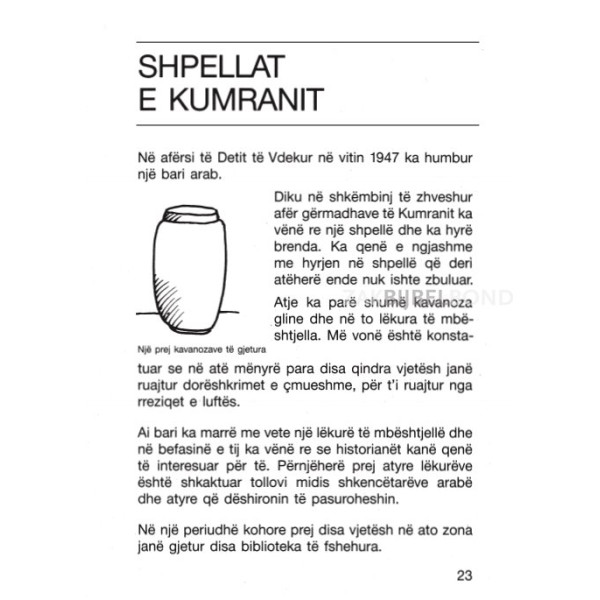 SHPELLAT E KUMRANIT

Në afërsi të Detit të Vdekur në vitin 1947 ka humbur një bari arab.

Diku në shkëmbinj të zhveshur afër gërmadhave të Kumranit ka vënë re një shpellë dhe ka hyrë brenda. Ka qenë e ngjashme me hyrjen në shpellë që deri atëherë ende nuk ishte zbuluar.

Atje ka parë shumë kavanoza gline dhe në to lëkura të mbështjella. Më vonë është konstatuar se në atë mënyrë para disa qindra vjetësh janë ruajtur dorëshkrimet e çmueshme, për t'i ruajtur nga rreziqet e luftës.

Një prej kavanozave të gjetura

ZAKBIJBELBOND

Ai bari ka marrë me vete një lëkurë të mbështjellë dhe në befasinë e tij ka vënë re se historianët kanë qenë të interesuar për të. Përnjëherë prej atyre lëkurëve është shkaktuar tollovi midis shkencëtarëve arabë dhe atyre që dëshironin të pasuroheshin.

Në një periudhë kohore prej disa vjetësh në ato zona janë gjetur disa biblioteka të fshehura.

23